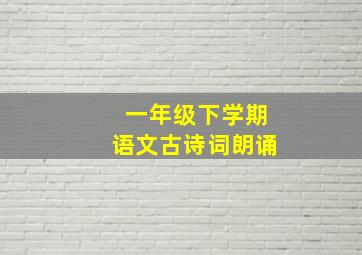 一年级下学期
语文古诗词朗诵